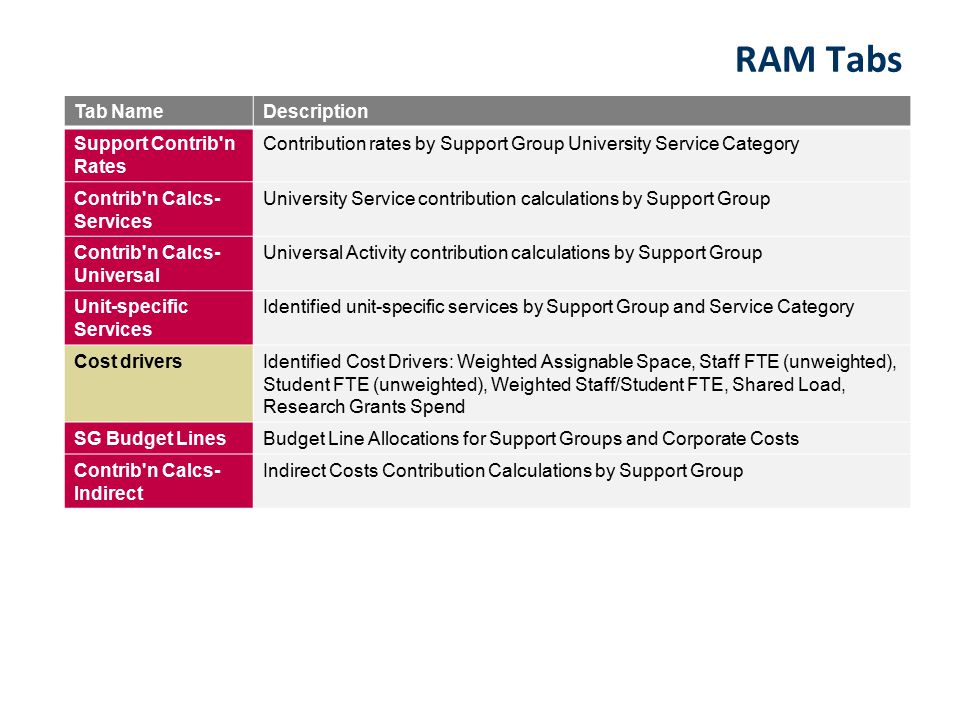 RAM Tabs

| Tab Name | Description |
|---|---|
| Support Contrib'n Rates | Contribution rates by Support Group University Service Category |
| Contrib'n Calcs-Services | University Service contribution calculations by Support Group |
| Contrib'n Calcs-Universal | Universal Activity contribution calculations by Support Group |
| Unit-specific Services | Identified unit-specific services by Support Group and Service Category |
| Cost drivers | Identified Cost Drivers: Weighted Assignable Space, Staff FTE (unweighted), Student FTE (unweighted), Weighted Staff/Student FTE, Shared Load, Research Grants Spend |
| SG Budget Lines | Budget Line Allocations for Support Groups and Corporate Costs |
| Contrib'n Calcs-Indirect | Indirect Costs Contribution Calculations by Support Group |